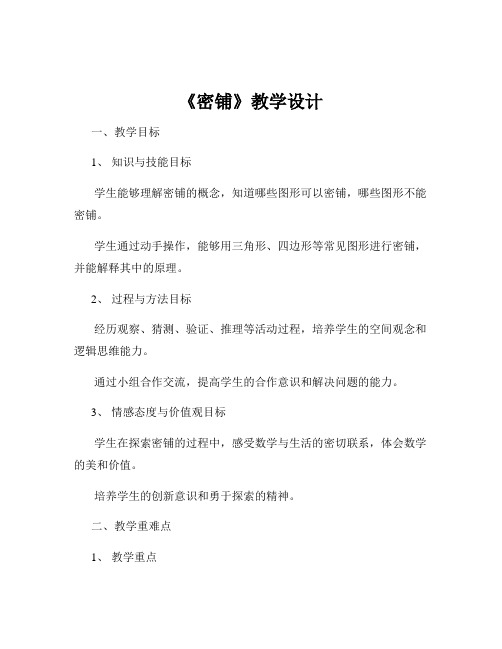 《密铺》教学设计

一、教学目标

1、 知识与技能目标

学生能够理解密铺的概念，知道哪些图形可以密铺，哪些图形不能密铺。

学生通过动手操作，能够用三角形、四边形等常见图形进行密铺，并能解释其中的原理。

2、 过程与方法目标

经历观察、猜测、验证、推理等活动过程，培养学生的空间观念和逻辑思维能力。

通过小组合作交流，提高学生的合作意识和解决问题的能力。

3、 情感态度与价值观目标

学生在探索密铺的过程中，感受数学与生活的密切联系，体会数学的美和价值。

培养学生的创新意识和勇于探索的精神。

二、教学重难点

1、 教学重点